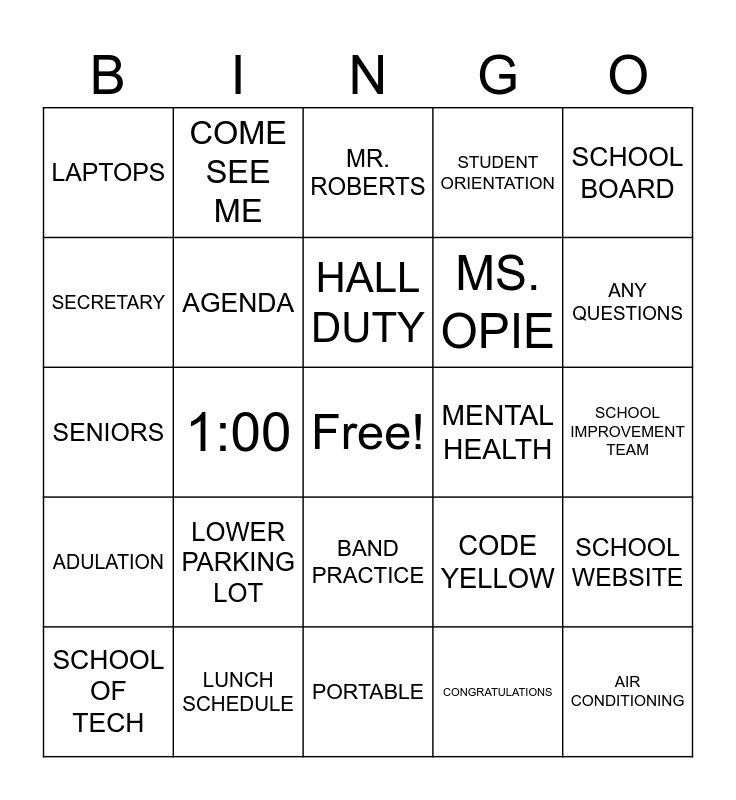 | B | I | N | G | O |
|---|---|---|---|---|
| LAPTOPS | COME SEE ME | MR. ROBERTS | STUDENT ORIENTATION | SCHOOL BOARD |
| SECRETARY | AGENDA | HALL DUTY | MS. OPIE | ANY QUESTIONS |
| SENIORS | 1:00 | Free! | MENTAL HEALTH | SCHOOL IMPROVEMENT TEAM |
| ADULATION | LOWER PARKING LOT | BAND PRACTICE | CODE YELLOW | SCHOOL WEBSITE |
| SCHOOL OF TECH | LUNCH SCHEDULE | PORTABLE | CONGRATULATIONS | AIR CONDITIONING |